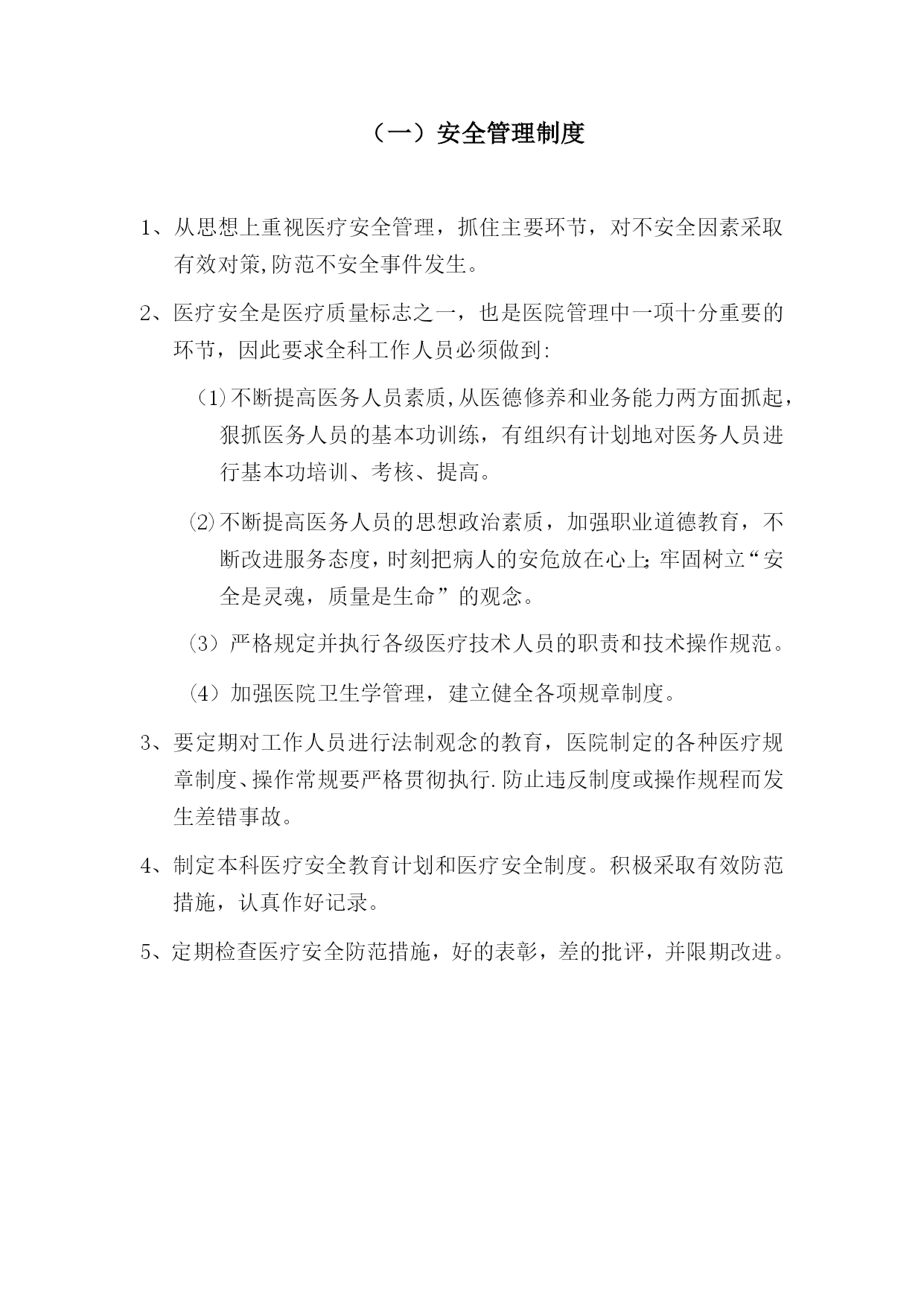 （一）安全管理制度

1、从思想上重视医疗安全管理，抓住主要环节，对不安全因素采取有效对策,防范不安全事件发生。

2、医疗安全是医疗质量标志之一，也是医院管理中一项十分重要的环节，因此要求全科工作人员必须做到:

(1)不断提高医务人员素质,从医德修养和业务能力两方面抓起，狠抓医务人员的基本功训练，有组织有计划地对医务人员进行基本功培训、考核、提高。

⑵不断提高医务人员的思想政治素质，加强职业道德教育，不断改进服务态度，时刻把病人的安危放在心上;牢固树立“安全是灵魂，质量是生命”的观念。

(3）严格规定并执行各级医疗技术人员的职责和技术操作规范。

(4）加强医院卫生学管理，建立健全各项规章制度。

3、要定期对工作人员进行法制观念的教育，医院制定的各种医疗规章制度、操作常规要严格贯彻执行.防止违反制度或操作规程而发生差错事故。

4、制定本科医疗安全教育计划和医疗安全制度。积极采取有效防范措施，认真作好记录。

5、定期检查医疗安全防范措施，好的表彰，差的批评，并限期改进。